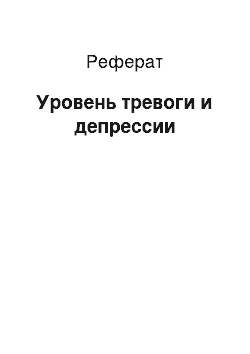 Реферат

Уровень тревоги и депрессии